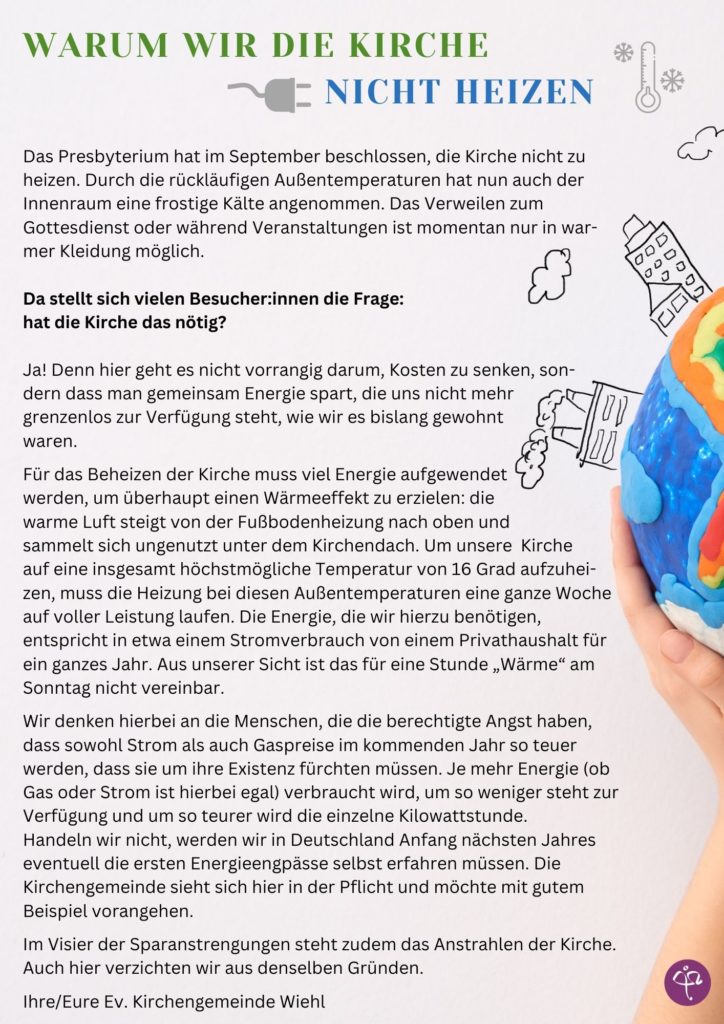 WARUM WIR DIE KIRCHE

NICHT HEIZEN

Das Presbyterium hat im September beschlossen, die Kirche nicht zu heizen. Durch die rückläufigen Außentemperaturen hat nun auch der Innenraum eine frostige Kälte angenommen. Das Verweilen zum Gottesdienst oder während Veranstaltungen ist momentan nur in warmer Kleidung möglich.

Da stellt sich vielen Besucher:innen die Frage: hat die Kirche das nötig?

Ja! Denn hier geht es nicht vorrangig darum, Kosten zu senken, sondern dass man gemeinsam Energie spart, die uns nicht mehr grenzenlos zur Verfügung steht, wie wir es bislang gewohnt waren.

Für das Beheizen der Kirche muss viel Energie aufgewendet werden, um überhaupt einen Wärmeeffekt zu erzielen: die warme Luft steigt von der Fußbodenheizung nach oben und sammelt sich ungenutzt unter dem Kirchendach. Um unsere Kirche auf eine insgesamt höchstmögliche Temperatur von 16 Grad aufzuheizen, muss die Heizung bei diesen Außentemperaturen eine ganze Woche auf voller Leistung laufen. Die Energie, die wir hierzu benötigen, entspricht in etwa einem Stromverbrauch von einem Privathaushalt für ein ganzes Jahr. Aus unserer Sicht ist das für eine Stunde „Wärme“ am Sonntag nicht vereinbar.

Wir denken hierbei an die Menschen, die die berechtigte Angst haben, dass sowohl Strom als auch Gaspreise im kommenden Jahr so teuer werden, dass sie um ihre Existenz fürchten müssen. Je mehr Energie (ob Gas oder Strom ist hierbei egal) verbraucht wird, um so weniger steht zur Verfügung und um so teurer wird die einzelne Kilowattstunde.
Handeln wir nicht, werden wir in Deutschland Anfang nächsten Jahres eventuell die ersten Energieengpässe selbst erfahren müssen. Die Kirchengemeinde sieht sich hier in der Pflicht und möchte mit gutem Beispiel vorangehen.

Im Visier der Sparanstrengungen steht zudem das Anstrahlen der Kirche. Auch hier verzichten wir aus denselben Gründen.

Ihre/Eure Ev. Kirchengemeinde Wiehl